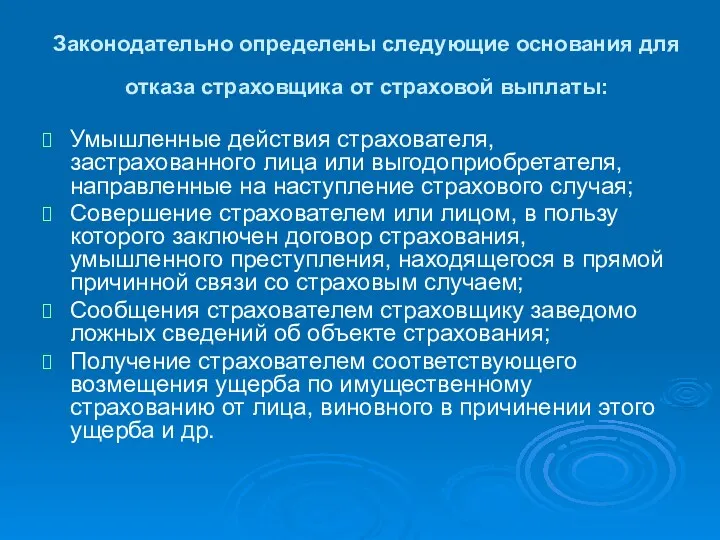 Законодательно определены следующие основания для отказа страховщика от страховой выплаты:

Умышленные действия страхователя, застрахованного лица или выгодоприобретателя, направленные на наступление страхового случая;

Совершение страхователем или лицом, в пользу которого заключен договор страхования, умышленного преступления, находящегося в прямой причинной связи со страховым случаем;

Сообщения страхователем страховщику заведомо ложных сведений об объекте страхования;

Получение страхователем соответствующего возмещения ущерба по имущественному страхованию от лица, виновного в причинении этого ущерба и др.